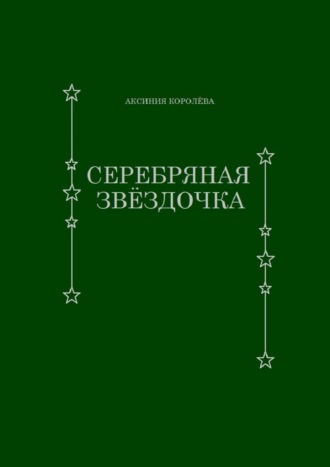 АКСИНИЯ КОРОЛЁВА

СЕРЕБРЯНАЯ ЗВЁЗДОЧКА